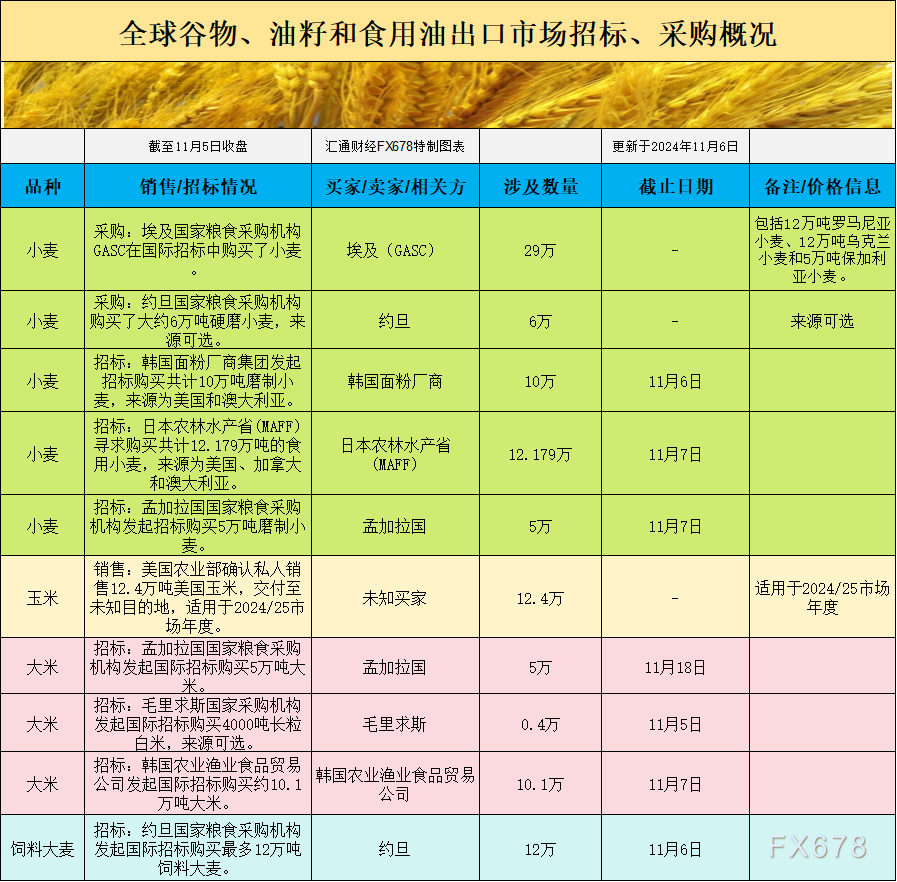 全球谷物、油籽和食用油出口市场招标、采购概况

| | 截至11月5日收盘 | 汇通财经FX678特制图表 | | 更新于2024年11月6日 | |
|---|---|---|---|---|---|
| 品种 | 销售/招标情况 | 买家/卖家/相关方 | 涉及数量 | 截止日期 | 备注/价格信息 |
| 小麦 | 采购：埃及国家粮食采购机构GASC在国际招标中购买了小麦。 | 埃及（GASC） | 29万 | - | 包括12万吨罗马尼亚小麦、12万吨乌克兰小麦和5万吨保加利亚小麦。 |
| 小麦 | 采购：约旦国家粮食采购机构购买了大约6万吨硬磨小麦，来源可选。 | 约旦 | 6万 | - | 来源可选 |
| 小麦 | 招标：韩国面粉厂商集团发起招标购买共计10万吨磨制小麦，来源为美国和澳大利亚。 | 韩国面粉厂商 | 10万 | 11月6日 | |
| 小麦 | 招标：日本农林水产省（MAFF）寻求购买共计12.179万吨的食用小麦，来源为美国、加拿大和澳大利亚。 | 日本农林水产省（MAFF） | 12.179万 | 11月7日 | |
| 小麦 | 招标：孟加拉国国家粮食采购机构发起招标购买5万吨磨制小麦。 | 孟加拉国 | 5万 | 11月7日 | |
| 玉米 | 销售：美国农业部确认私人销售12.4万吨美国玉米，交付至未知目的地，适用于2024/25市场年度。 | 未知买家 | 12.4万 | - | 适用于2024/25市场年度 |
| 大米 | 招标：孟加拉国国家粮食采购机构发起国际招标购买5万吨大米。 | 孟加拉国 | 5万 | 11月18日 | |
| 大米 | 招标：毛里求斯国家采购机构发起国际招标购买4000吨长粒白米，来源可选。 | 毛里求斯 | 0.4万 | 11月5日 | |
| 大米 | 招标：韩国农业渔业食品贸易公司发起国际招标购买约10.1万吨大米。 | 韩国农业渔业食品贸易公司 | 10.1万 | 11月7日 | |
| 饲料大麦 | 招标：约旦国家粮食采购机构发起国际招标购买最多12万吨饲料大麦。 | 约旦 | 12万 | 11月6日 | |

FX678